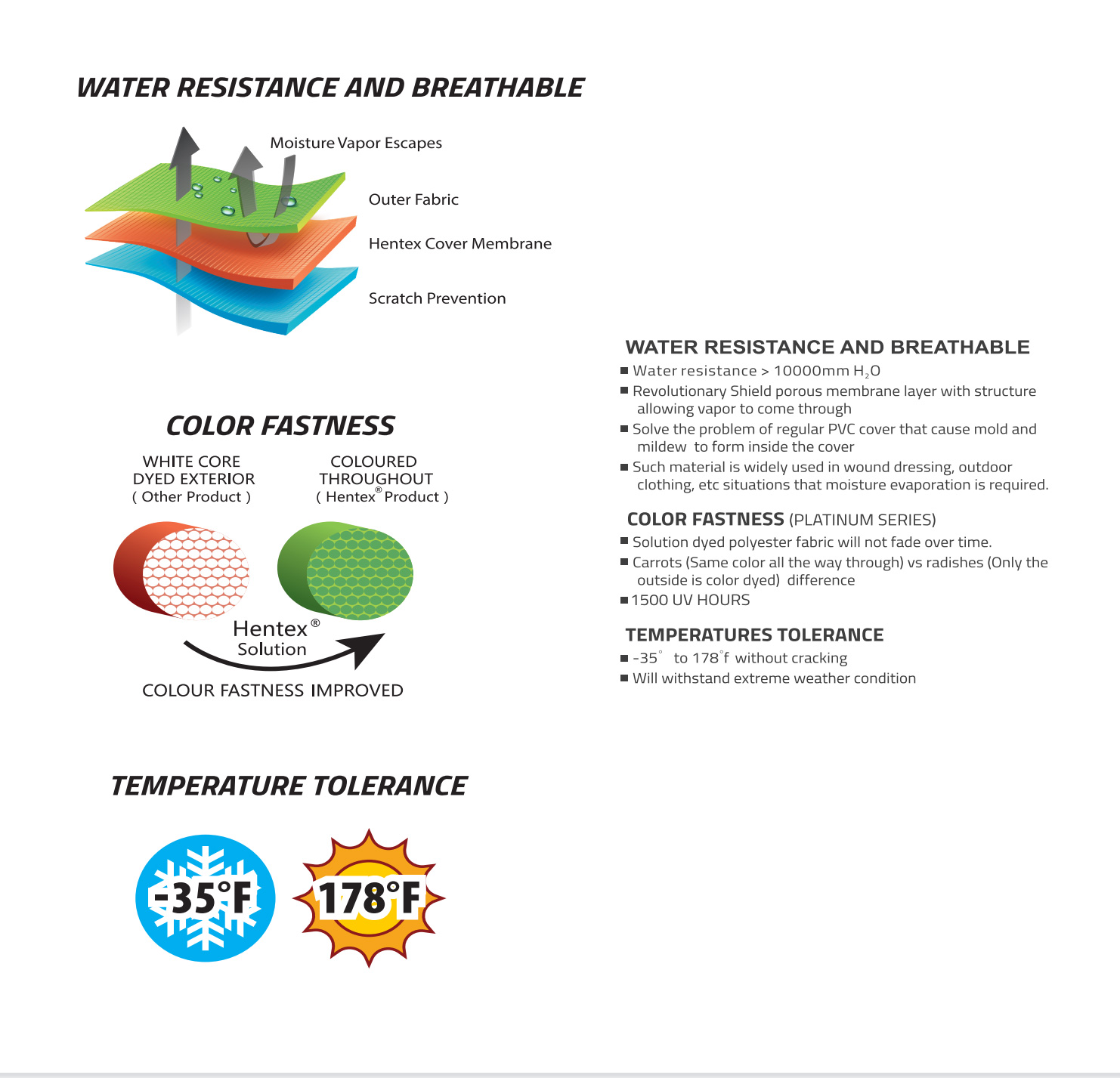 WATER RESISTANCE AND BREATHABLE

Moisture Vapor Escapes

Outer Fabric

Hentex Cover Membrane

Scratch Prevention

COLOR FASTNESS

WHITE CORE DYED EXTERIOR ( Other Product )

COLOURED THROUGHOUT ( Hentex® Product )

Hentex® Solution

COLOUR FASTNESS IMPROVED

TEMPERATURE TOLERANCE

-35°F

178°F

WATER RESISTANCE AND BREATHABLE

■ Water resistance > 10000mm $H_2O$

■ Revolutionary Shield porous membrane layer with structure allowing vapor to come through

■ Solve the problem of regular PVC cover that cause mold and mildew to form inside the cover

■ Such material is widely used in wound dressing, outdoor clothing, etc situations that moisture evaporation is required.

COLOR FASTNESS (PLATINUM SERIES)

■ Solution dyed polyester fabric will not fade over time.

■ Carrots (Same color all the way through) vs radishes (Only the outside is color dyed) difference

■ 1500 UV HOURS

TEMPERATURES TOLERANCE

■ -35° to 178°f without cracking

■ Will withstand extreme weather condition